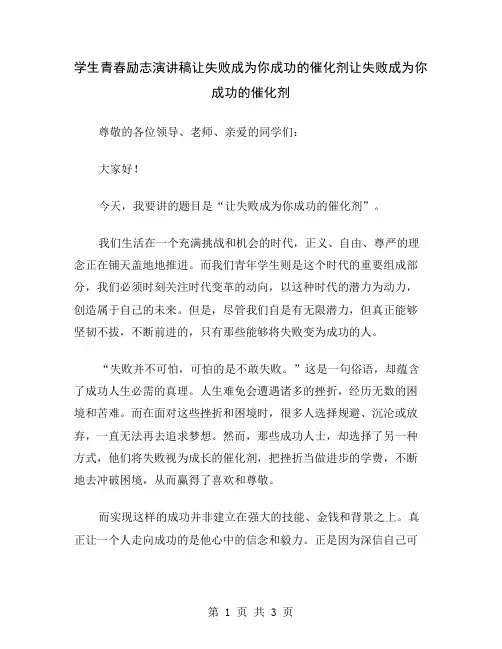 学生青春励志演讲稿让失败成为你成功的催化剂让失败成为你成功的催化剂

尊敬的各位领导、老师、亲爱的同学们：

大家好！

今天，我要讲的题目是“让失败成为你成功的催化剂”。

我们生活在一个充满挑战和机会的时代，正义、自由、尊严的理念正在铺天盖地地推进。而我们青年学生则是这个时代的重要组成部分，我们必须时刻关注时代变革的动向，以这种时代的潜力为动力，创造属于自己的未来。但是，尽管我们自是有无限潜力，但真正能够坚韧不拔，不断前进的，只有那些能够将失败变为成功的人。

“失败并不可怕，可怕的是不敢失败。”这是一句俗语，却蕴含了成功人生必需的真理。人生难免会遭遇诸多的挫折，经历无数的困境和苦难。而在面对这些挫折和困境时，很多人选择规避、沉沦或放弃，一直无法再去追求梦想。然而，那些成功人士，却选择了另一种方式，他们将失败视为成长的催化剂，把挫折当做进步的学费，不断地去冲破困境，从而赢得了喜欢和尊敬。

而实现这样的成功并非建立在强大的技能、金钱和背景之上。真正让一个人走向成功的是他心中的信念和毅力。正是因为深信自己可

第 1 页 共 3 页